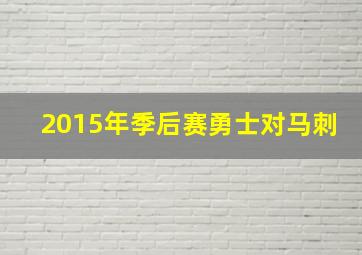 2015年季后赛勇士对马刺